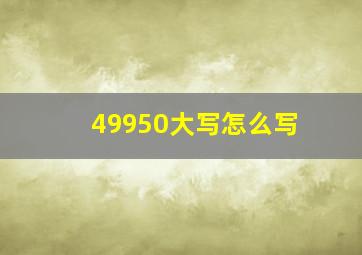 49950大写怎么写